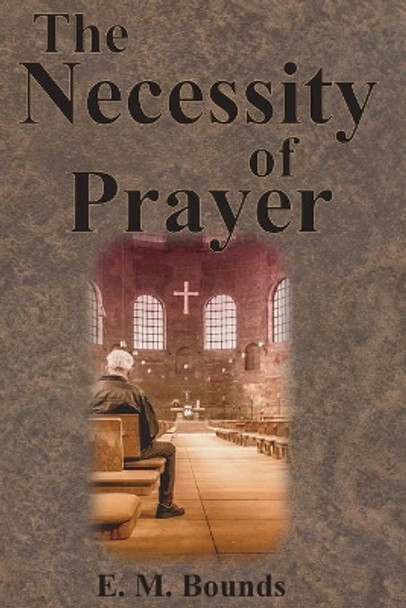 The Necessity of Prayer

E. M. Bounds